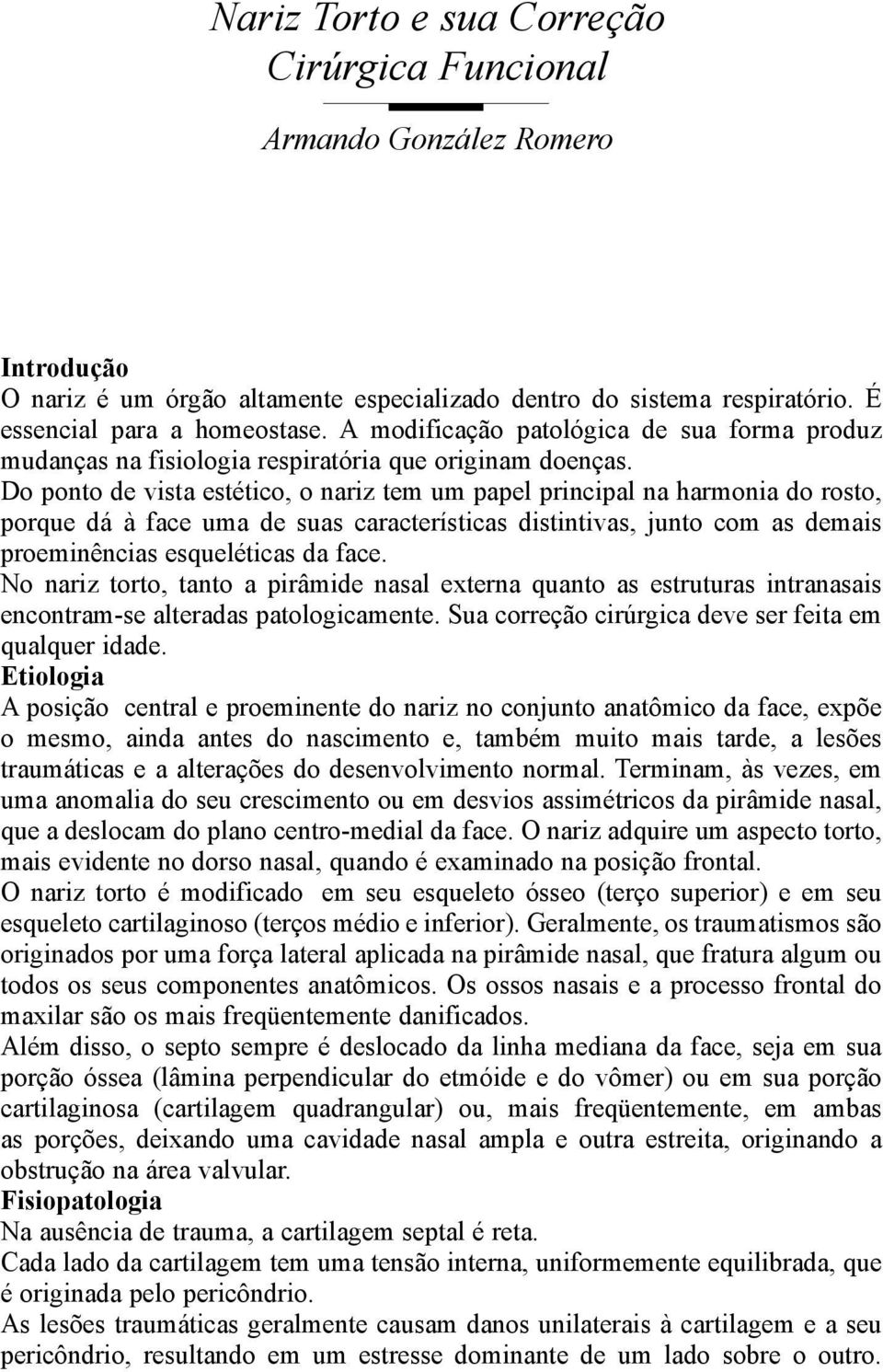 Nariz Torto e sua Correção Cirúrgica Funcional

Armando González Romero

Introdução
O nariz é um órgão altamente especializado dentro do sistema respiratório. É essencial para a homeostase. A modificação patológica de sua forma produz mudanças na fisiologia respiratória que originam doenças.
Do ponto de vista estético, o nariz tem um papel principal na harmonia do rosto, porque dá à face uma de suas características distintivas, junto com as demais proeminências esqueléticas da face.
No nariz torto, tanto a pirâmide nasal externa quanto as estruturas intranasais encontram-se alteradas patologicamente. Sua correção cirúrgica deve ser feita em qualquer idade.
Etiologia
A posição central e proeminente do nariz no conjunto anatômico da face, expõe o mesmo, ainda antes do nascimento e, também muito mais tarde, a lesões traumáticas e a alterações do desenvolvimento normal. Terminam, às vezes, em uma anomalia do seu crescimento ou em desvios assimétricos da pirâmide nasal, que a deslocam do plano centro-medial da face. O nariz adquire um aspecto torto, mais evidente no dorso nasal, quando é examinado na posição frontal.
O nariz torto é modificado em seu esqueleto ósseo (terço superior) e em seu esqueleto cartilaginoso (terços médio e inferior). Geralmente, os traumatismos são originados por uma força lateral aplicada na pirâmide nasal, que fratura algum ou todos os seus componentes anatômicos. Os ossos nasais e a processo frontal do maxilar são os mais freqüentemente danificados.
Além disso, o septo sempre é deslocado da linha mediana da face, seja em sua porção óssea (lâmina perpendicular do etmóide e do vômer) ou em sua porção cartilaginosa (cartilagem quadrangular) ou, mais freqüentemente, em ambas as porções, deixando uma cavidade nasal ampla e outra estreita, originando a obstrução na área valvular.
Fisiopatologia
Na ausência de trauma, a cartilagem septal é reta.
Cada lado da cartilagem tem uma tensão interna, uniformemente equilibrada, que é originada pelo pericôndrio.
As lesões traumáticas geralmente causam danos unilaterais à cartilagem e a seu pericôndrio, resultando em um estresse dominante de um lado sobre o outro.